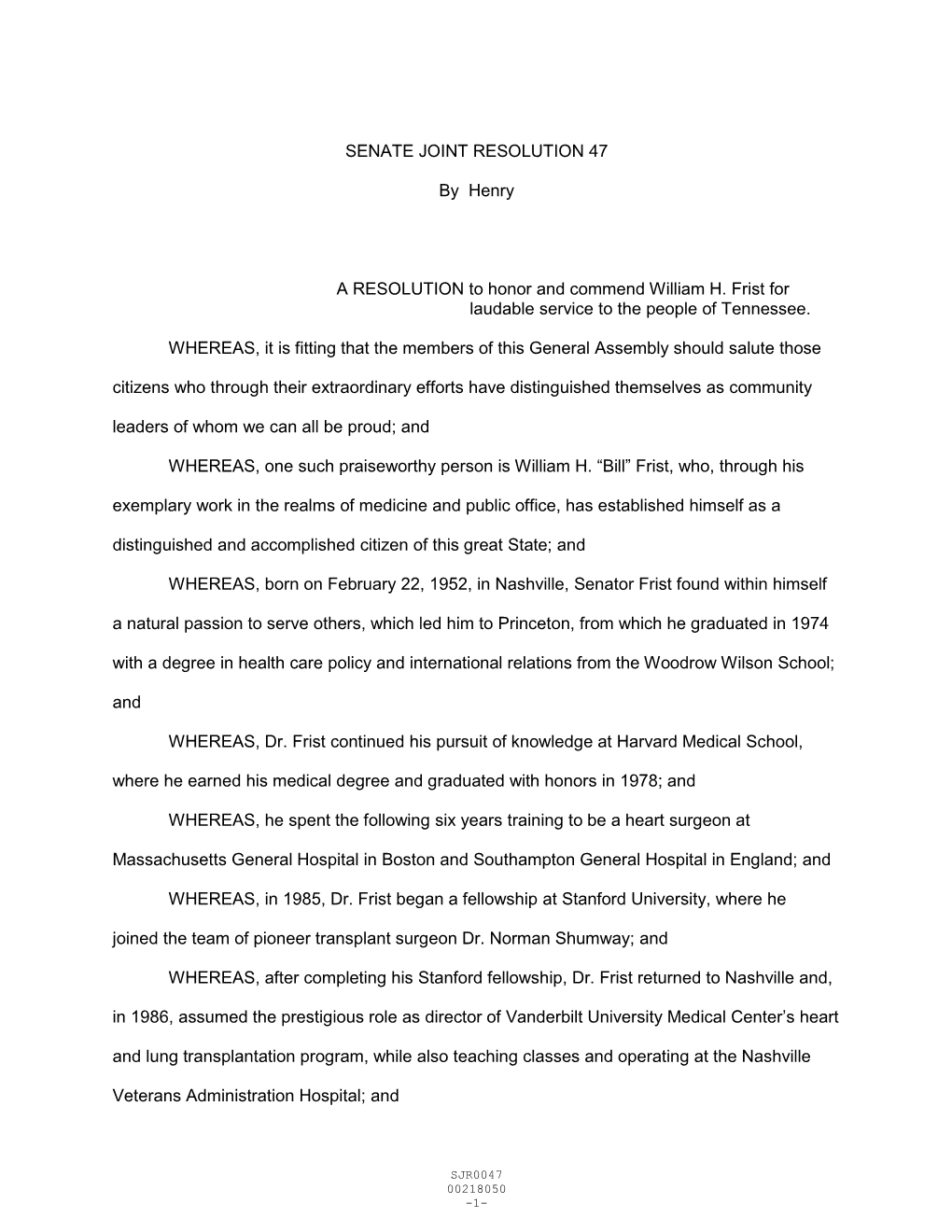 SENATE JOINT RESOLUTION 47

By Henry

A RESOLUTION to honor and commend William H. Frist for laudable service to the people of Tennessee.

WHEREAS, it is fitting that the members of this General Assembly should salute those citizens who through their extraordinary efforts have distinguished themselves as community leaders of whom we can all be proud; and

WHEREAS, one such praiseworthy person is William H. “Bill” Frist, who, through his exemplary work in the realms of medicine and public office, has established himself as a distinguished and accomplished citizen of this great State; and

WHEREAS, born on February 22, 1952, in Nashville, Senator Frist found within himself a natural passion to serve others, which led him to Princeton, from which he graduated in 1974 with a degree in health care policy and international relations from the Woodrow Wilson School; and

WHEREAS, Dr. Frist continued his pursuit of knowledge at Harvard Medical School, where he earned his medical degree and graduated with honors in 1978; and

WHEREAS, he spent the following six years training to be a heart surgeon at Massachusetts General Hospital in Boston and Southampton General Hospital in England; and

WHEREAS, in 1985, Dr. Frist began a fellowship at Stanford University, where he joined the team of pioneer transplant surgeon Dr. Norman Shumway; and

WHEREAS, after completing his Stanford fellowship, Dr. Frist returned to Nashville and, in 1986, assumed the prestigious role as director of Vanderbilt University Medical Center’s heart and lung transplantation program, while also teaching classes and operating at the Nashville Veterans Administration Hospital; and

SJR0047
00218050
-1-